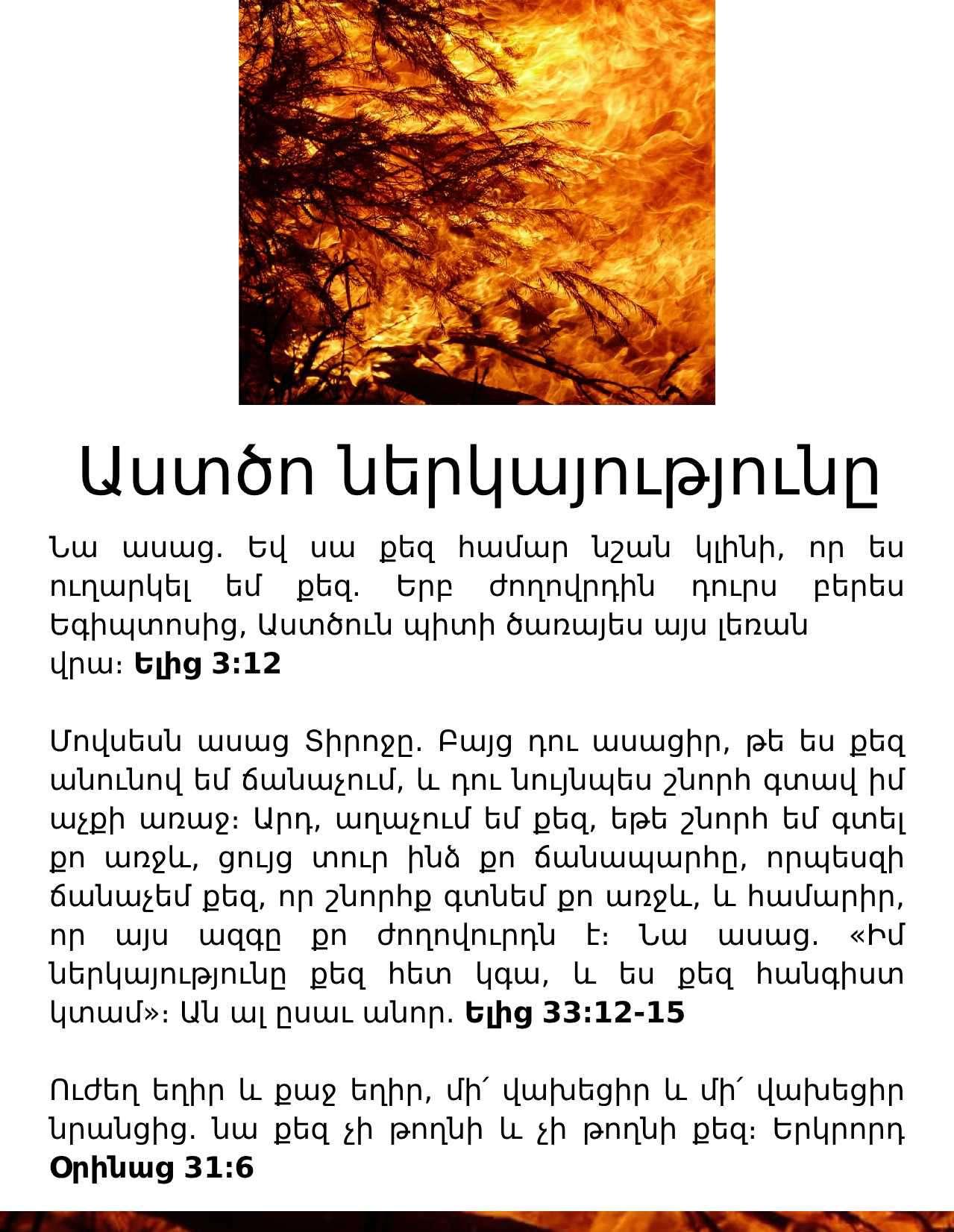 Աստծո ներկայությունը

Նա ասաց. Եվ սա քեզ համար նշան կլինի, որ ես ուղարկել եմ քեզ. Երբ ժողովրդին դուրս բերես Եգիպտոսից, Աստծուն պիտի ծառայես այս լեռան վրա։ **Ելից 3:12**

Մովսեսն ասաց Տիրոջը. Բայց դու ասացիր, թե ես քեզ անունով եմ ճանաչում, և դու նույնպես շնորհ գտավ իմ աչքի առաջ։ Արդ, աղաչում եմ քեզ, եթե շնորհ եմ գտել քո առջև, ցույց տուր ինձ քո ճանապարհը, որպեսզի ճանաչեմ քեզ, որ շնորհք գտնեմ քո առջև, և համարիր, որ այս ազգը քո ժողովուրդն է։ Նա ասաց. «Իմ ներկայությունը քեզ հետ կգա, և ես քեզ հանգիստ կտամ»։ Ան ալ ըսաւ անոր. **Ելից 33:12-15**

Ուժեղ եղիր և քաջ եղիր, մի՛ վախեցիր և մի՛ վախեցիր նրանցից. նա քեզ չի թողնի և չի թողնի քեզ։ Երկրորդ **Օրինաց 31:6**